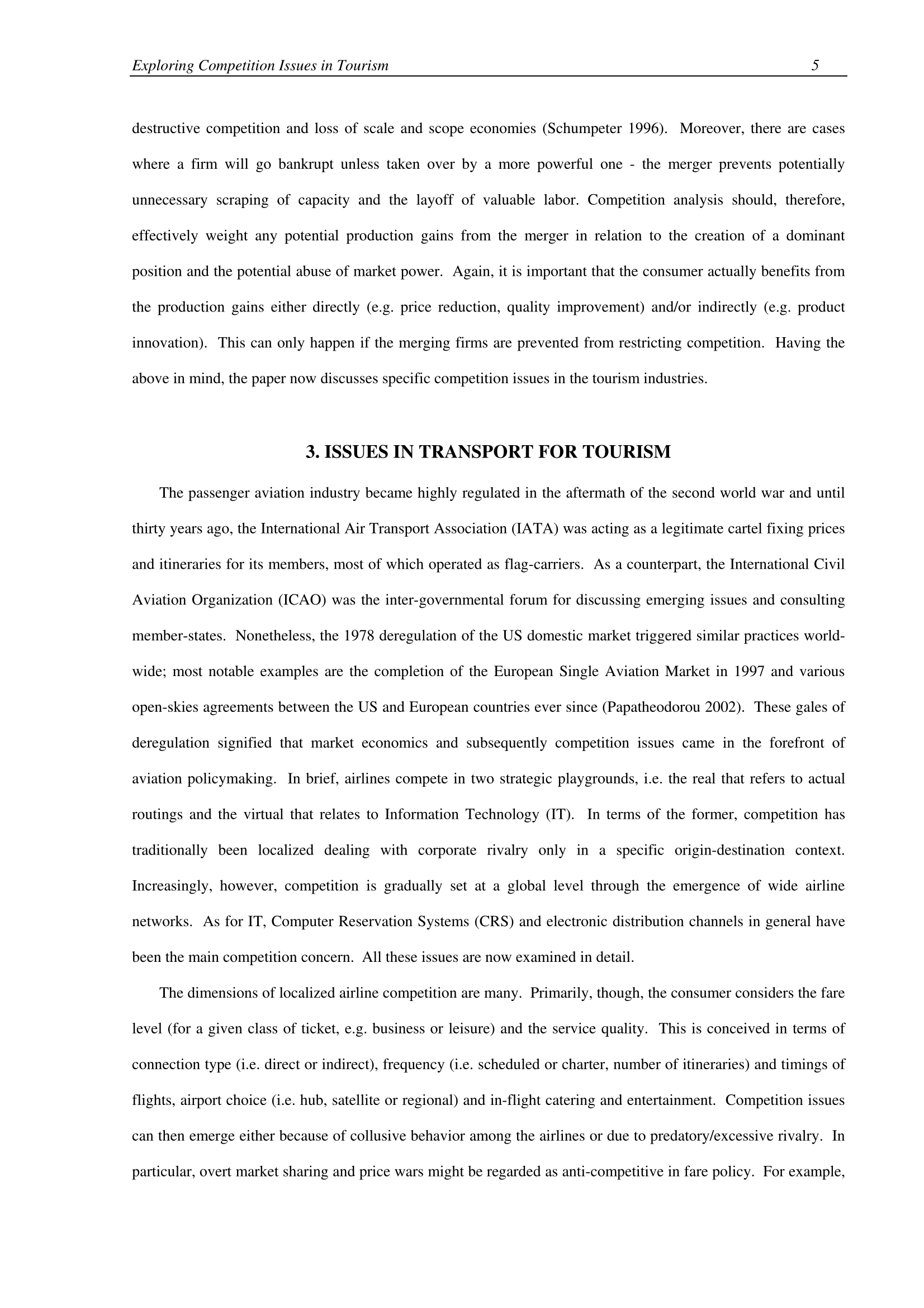 Exploring Competition Issues in Tourism 5

destructive competition and loss of scale and scope economies (Schumpeter 1996). Moreover, there are cases where a firm will go bankrupt unless taken over by a more powerful one - the merger prevents potentially unnecessary scraping of capacity and the layoff of valuable labor. Competition analysis should, therefore, effectively weight any potential production gains from the merger in relation to the creation of a dominant position and the potential abuse of market power. Again, it is important that the consumer actually benefits from the production gains either directly (e.g. price reduction, quality improvement) and/or indirectly (e.g. product innovation). This can only happen if the merging firms are prevented from restricting competition. Having the above in mind, the paper now discusses specific competition issues in the tourism industries.

3. ISSUES IN TRANSPORT FOR TOURISM

The passenger aviation industry became highly regulated in the aftermath of the second world war and until thirty years ago, the International Air Transport Association (IATA) was acting as a legitimate cartel fixing prices and itineraries for its members, most of which operated as flag-carriers. As a counterpart, the International Civil Aviation Organization (ICAO) was the inter-governmental forum for discussing emerging issues and consulting member-states. Nonetheless, the 1978 deregulation of the US domestic market triggered similar practices world-wide; most notable examples are the completion of the European Single Aviation Market in 1997 and various open-skies agreements between the US and European countries ever since (Papatheodorou 2002). These gales of deregulation signified that market economics and subsequently competition issues came in the forefront of aviation policymaking. In brief, airlines compete in two strategic playgrounds, i.e. the real that refers to actual routings and the virtual that relates to Information Technology (IT). In terms of the former, competition has traditionally been localized dealing with corporate rivalry only in a specific origin-destination context. Increasingly, however, competition is gradually set at a global level through the emergence of wide airline networks. As for IT, Computer Reservation Systems (CRS) and electronic distribution channels in general have been the main competition concern. All these issues are now examined in detail.

The dimensions of localized airline competition are many. Primarily, though, the consumer considers the fare level (for a given class of ticket, e.g. business or leisure) and the service quality. This is conceived in terms of connection type (i.e. direct or indirect), frequency (i.e. scheduled or charter, number of itineraries) and timings of flights, airport choice (i.e. hub, satellite or regional) and in-flight catering and entertainment. Competition issues can then emerge either because of collusive behavior among the airlines or due to predatory/excessive rivalry. In particular, overt market sharing and price wars might be regarded as anti-competitive in fare policy. For example,